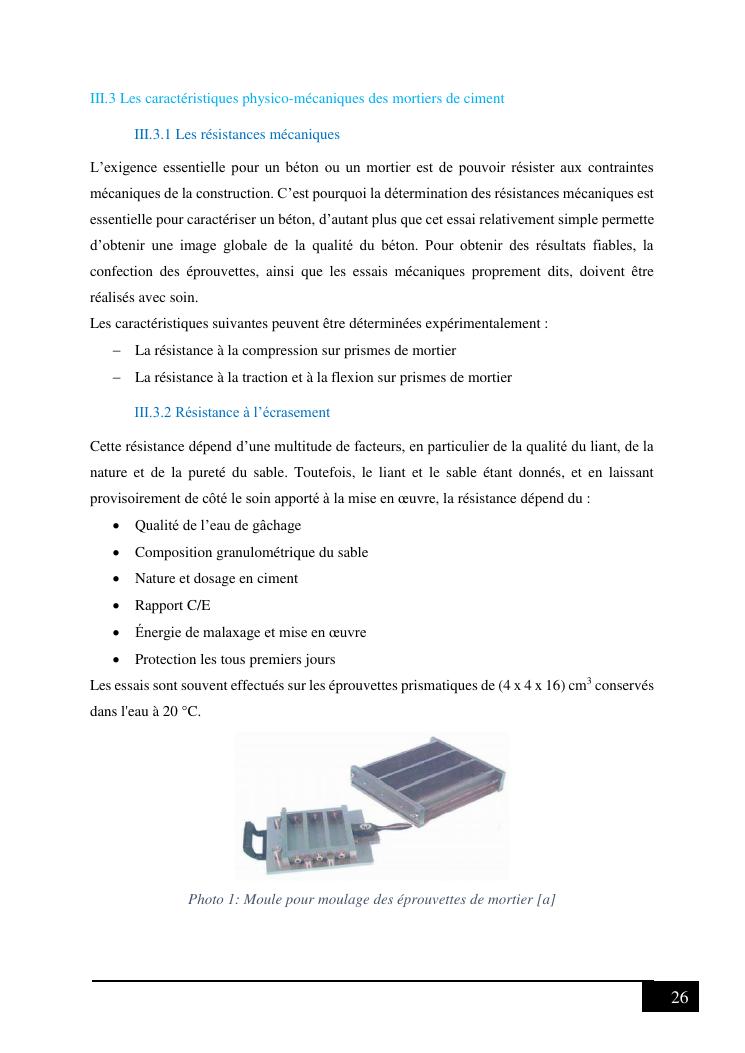 III.3 Les caractéristiques physico-mécaniques des mortiers de ciment

III.3.1 Les résistances mécaniques

L'exigence essentielle pour un béton ou un mortier est de pouvoir résister aux contraintes mécaniques de la construction. C'est pourquoi la détermination des résistances mécaniques est essentielle pour caractériser un béton, d'autant plus que cet essai relativement simple permette d'obtenir une image globale de la qualité du béton. Pour obtenir des résultats fiables, la confection des éprouvettes, ainsi que les essais mécaniques proprement dits, doivent être réalisés avec soin.
Les caractéristiques suivantes peuvent être déterminées expérimentalement :
– La résistance à la compression sur prismes de mortier
– La résistance à la traction et à la flexion sur prismes de mortier

III.3.2 Résistance à l'écrasement

Cette résistance dépend d'une multitude de facteurs, en particulier de la qualité du liant, de la nature et de la pureté du sable. Toutefois, le liant et le sable étant donnés, et en laissant provisoirement de côté le soin apporté à la mise en œuvre, la résistance dépend du :
• Qualité de l'eau de gâchage
• Composition granulométrique du sable
• Nature et dosage en ciment
• Rapport C/E
• Énergie de malaxage et mise en œuvre
• Protection les tous premiers jours
Les essais sont souvent effectués sur les éprouvettes prismatiques de (4 x 4 x 16) cm$^3$ conservés dans l'eau à 20 °C.

Photo 1: Moule pour moulage des éprouvettes de mortier [a]

26